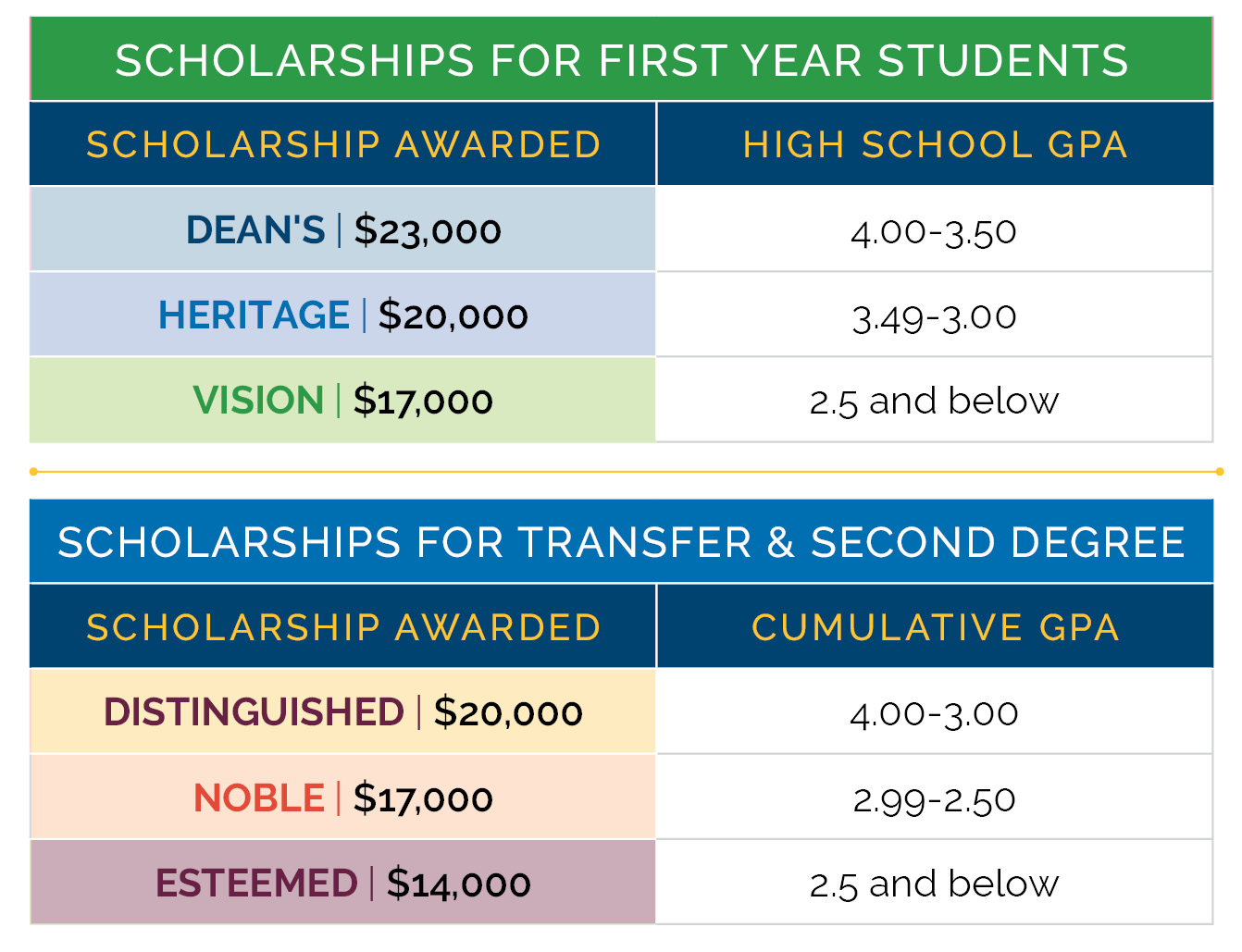 SCHOLARSHIPS FOR FIRST YEAR STUDENTS

| SCHOLARSHIP AWARDED | HIGH SCHOOL GPA |
|---|---|
| DEAN'S \| \$23,000 | 4.00-3.50 |
| HERITAGE \| \$20,000 | 3.49-3.00 |
| VISION \| \$17,000 | 2.5 and below |

SCHOLARSHIPS FOR TRANSFER & SECOND DEGREE

| SCHOLARSHIP AWARDED | CUMULATIVE GPA |
|---|---|
| DISTINGUISHED \| \$20,000 | 4.00-3.00 |
| NOBLE \| \$17,000 | 2.99-2.50 |
| ESTEEMED \| \$14,000 | 2.5 and below |